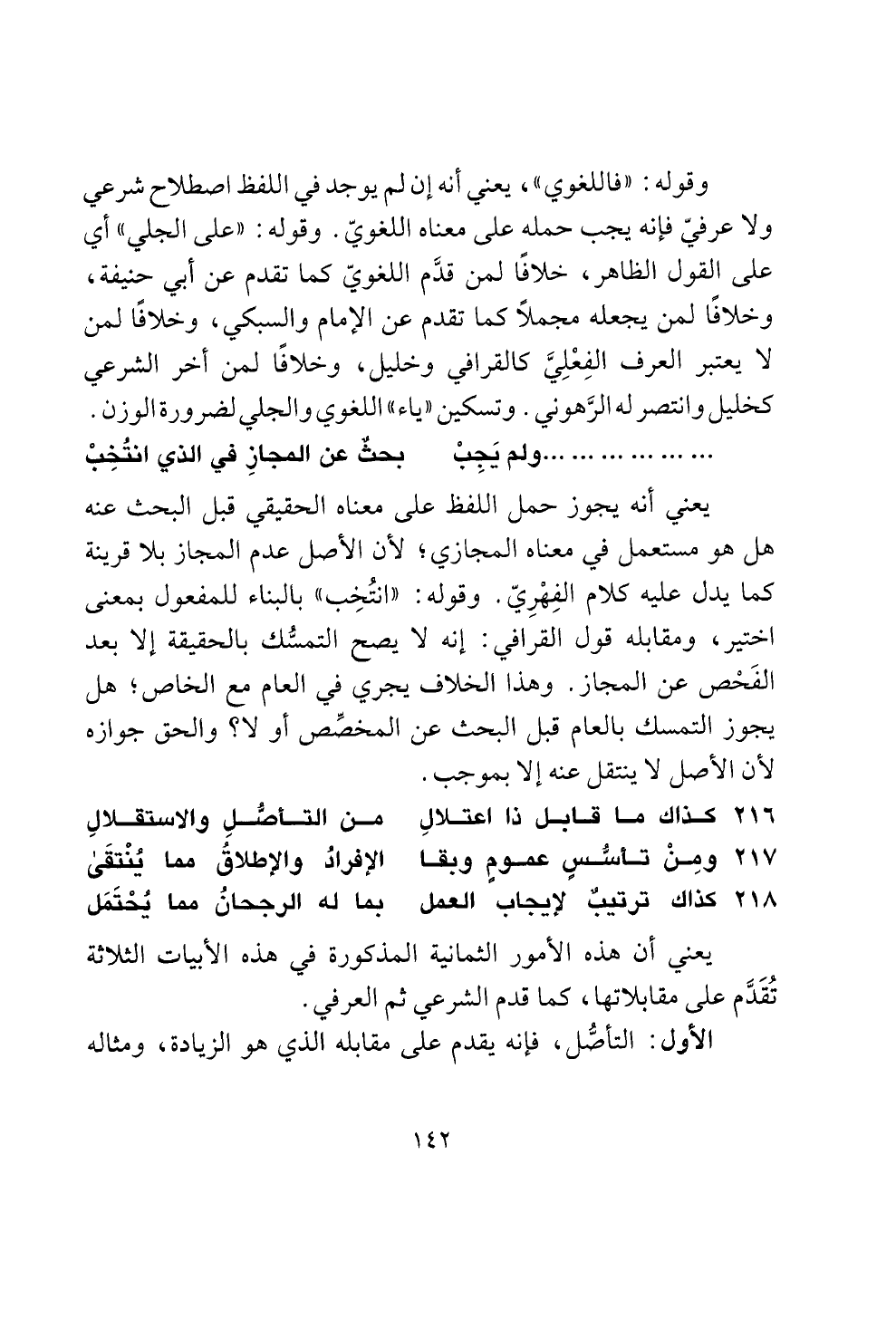 وقوله: «فاللغوي»، يعني أنه إن لم يوجد في اللفظ اصطلاح شرعي ولا عرفيّ فإنه يجب حمله على معناه اللغويّ. وقوله: «على الجلي» أي على القول الظاهر، خلافًا لمن قدَّم اللغويّ كما تقدم عن أبي حنيفة، وخلافًا لمن يجعله مجملاً كما تقدم عن الإمام والسبكي، وخلافًا لمن لا يعتبر العرف الفِعْلِيَّ كالقرافي وخليل، وخلافًا لمن أخر الشرعي كخليل وانتصر له الرَّهوني. وتسكين «ياء» اللغوي والجلي لضرورة الوزن.

... ... ... ... ... ...ولم يَجِبْ بحثٌ عن المجازِ في الذي انتُخِبْ

يعني أنه يجوز حمل اللفظ على معناه الحقيقي قبل البحث عنه هل هو مستعمل في معناه المجازي؛ لأن الأصل عدم المجاز بلا قرينة كما يدل عليه كلام الفِهْرِيّ. وقوله: «انتُخِب» بالبناء للمفعول بمعنى اختير، ومقابله قول القرافي: إنه لا يصح التمسُّك بالحقيقة إلا بعد الفَحْص عن المجاز. وهذا الخلاف يجري في العام مع الخاص؛ هل يجوز التمسك بالعام قبل البحث عن المخصِّص أو لا؟ والحق جوازه لأن الأصل لا ينتقل عنه إلا بموجب.

٢١٦ كذاك ما قابل ذا اعتلالِ من التأصُّلِ والاستقلالِ
٢١٧ ومِنْ تأسُّسٍ عمومٍ وبقا الإفرادُ والإطلاقُ مما يُنْتقَىٰ
٢١٨ كذاك ترتيبٌ لإيجاب العمل بما له الرجحانُ مما يُحْتَمَل

يعني أن هذه الأمور الثمانية المذكورة في هذه الأبيات الثلاثة تُقَدَّم على مقابلاتها، كما قدم الشرعي ثم العرفي.

الأول: التأصُّل، فإنه يقدم على مقابله الذي هو الزيادة، ومثاله

١٤٢